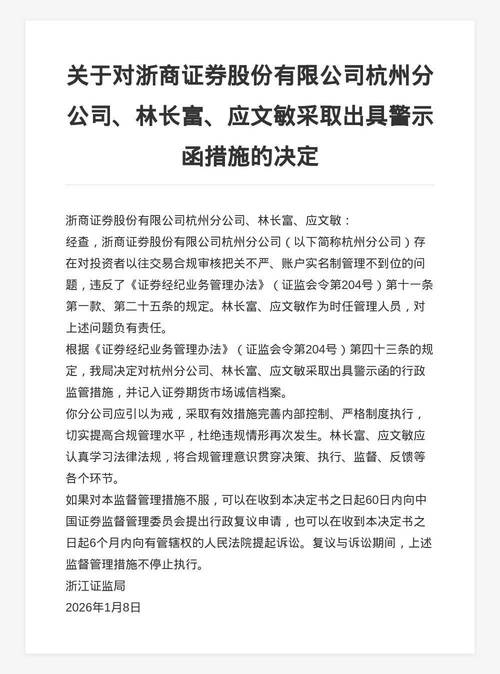 关于对浙商证券股份有限公司杭州分公司、林长富、应文敏采取出具警示函措施的决定

浙商证券股份有限公司杭州分公司、林长富、应文敏：

经查，浙商证券股份有限公司杭州分公司（以下简称杭州分公司）存在对投资者以往交易合规审核把关不严、账户实名制管理不到位的问题，违反了《证券经纪业务管理办法》（证监会令第204号）第十一条第一款、第二十五条的规定。林长富、应文敏作为时任管理人员，对上述问题负有责任。

根据《证券经纪业务管理办法》（证监会令第204号）第四十三条的规定，我局决定对杭州分公司、林长富、应文敏采取出具警示函的行政监管措施，并记入证券期货市场诚信档案。

你分公司应引以为戒，采取有效措施完善内部控制、严格制度执行，切实提高合规管理水平，杜绝违规情形再次发生。林长富、应文敏应认真学习法律法规，将合规管理意识贯穿决策、执行、监督、反馈等各个环节。

如果对本监督管理措施不服，可以在收到本决定书之日起60日内向中国证券监督管理委员会提出行政复议申请，也可以在收到本决定书之日起6个月内向有管辖权的人民法院提起诉讼。复议与诉讼期间，上述监督管理措施不停止执行。

浙江证监局

2026年1月8日